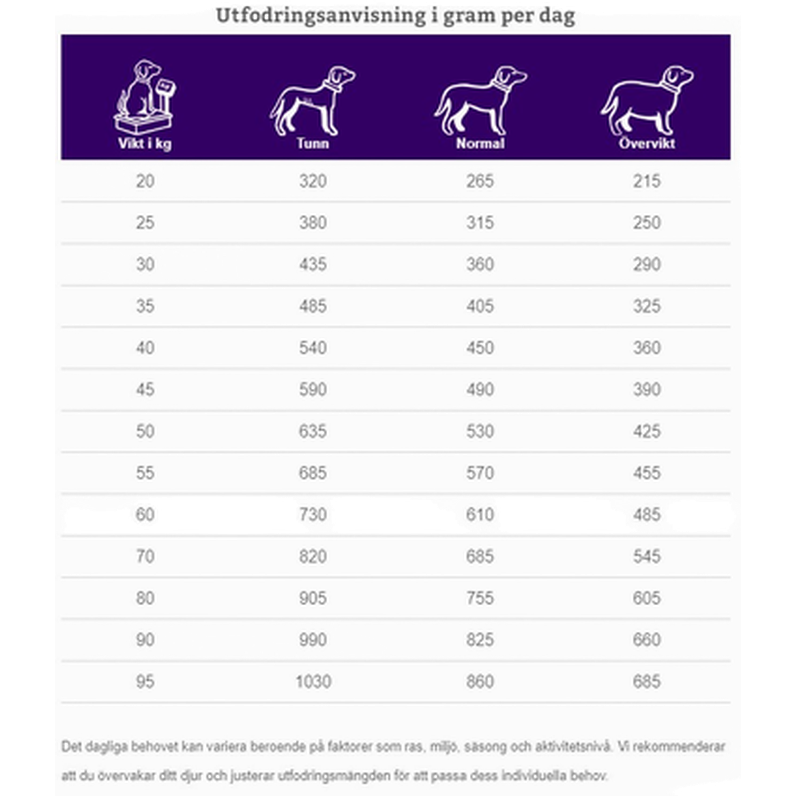 Utfodringsanvisning i gram per dag

| Vikt i kg | Tunn | Normal | Övervikt |
|---|---|---|---|
| 20 | 320 | 265 | 215 |
| 25 | 380 | 315 | 250 |
| 30 | 435 | 360 | 290 |
| 35 | 485 | 405 | 325 |
| 40 | 540 | 450 | 360 |
| 45 | 590 | 490 | 390 |
| 50 | 635 | 530 | 425 |
| 55 | 685 | 570 | 455 |
| 60 | 730 | 610 | 485 |
| 70 | 820 | 685 | 545 |
| 80 | 905 | 755 | 605 |
| 90 | 990 | 825 | 660 |
| 95 | 1030 | 860 | 685 |

Det dagliga behovet kan variera beroende på faktorer som ras, miljö, säsong och aktivitetsnivå. Vi rekommenderar att du övervakar ditt djur och justerar utfodringsmängden för att passa dess individuella behov.